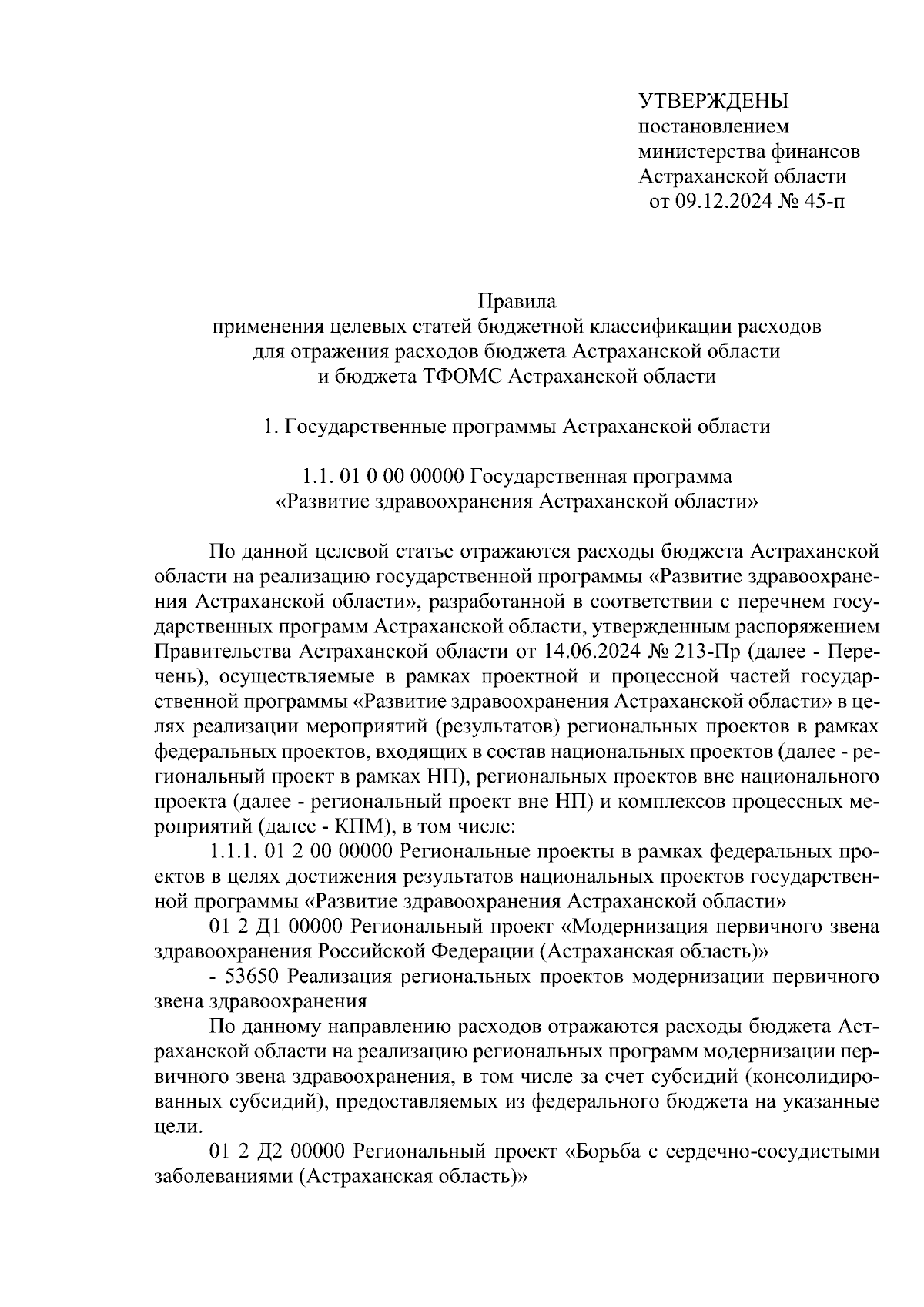 УТВЕРЖДЕНЫ
постановлением
министерства финансов
Астраханской области
от 09.12.2024 № 45-п

Правила
применения целевых статей бюджетной классификации расходов
для отражения расходов бюджета Астраханской области
и бюджета ТФОМС Астраханской области

1. Государственные программы Астраханской области

1.1. 01 0 00 00000 Государственная программа
«Развитие здравоохранения Астраханской области»

По данной целевой статье отражаются расходы бюджета Астраханской области на реализацию государственной программы «Развитие здравоохранения Астраханской области», разработанной в соответствии с перечнем государственных программ Астраханской области, утвержденным распоряжением Правительства Астраханской области от 14.06.2024 № 213-Пр (далее - Перечень), осуществляемые в рамках проектной и процессной частей государственной программы «Развитие здравоохранения Астраханской области» в целях реализации мероприятий (результатов) региональных проектов в рамках федеральных проектов, входящих в состав национальных проектов (далее - региональный проект в рамках НП), региональных проектов вне национального проекта (далее - региональный проект вне НП) и комплексов процессных мероприятий (далее - КПМ), в том числе:

1.1.1. 01 2 00 00000 Региональные проекты в рамках федеральных проектов в целях достижения результатов национальных проектов государственной программы «Развитие здравоохранения Астраханской области»

01 2 Д1 00000 Региональный проект «Модернизация первичного звена здравоохранения Российской Федерации (Астраханская область)»

- 53650 Реализация региональных проектов модернизации первичного звена здравоохранения

По данному направлению расходов отражаются расходы бюджета Астраханской области на реализацию региональных программ модернизации первичного звена здравоохранения, в том числе за счет субсидий (консолидированных субсидий), предоставляемых из федерального бюджета на указанные цели.

01 2 Д2 00000 Региональный проект «Борьба с сердечно-сосудистыми заболеваниями (Астраханская область)»